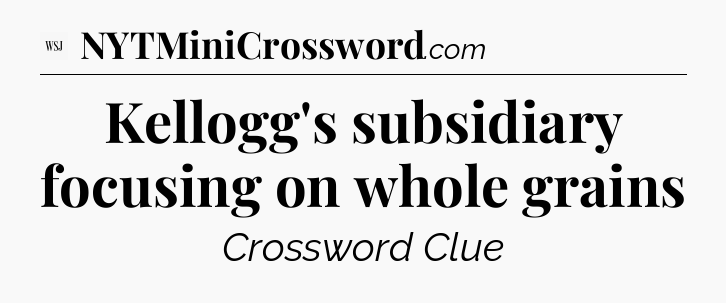 WSJ NYTMiniCrossword.com

Kellogg's subsidiary focusing on whole grains

Crossword Clue